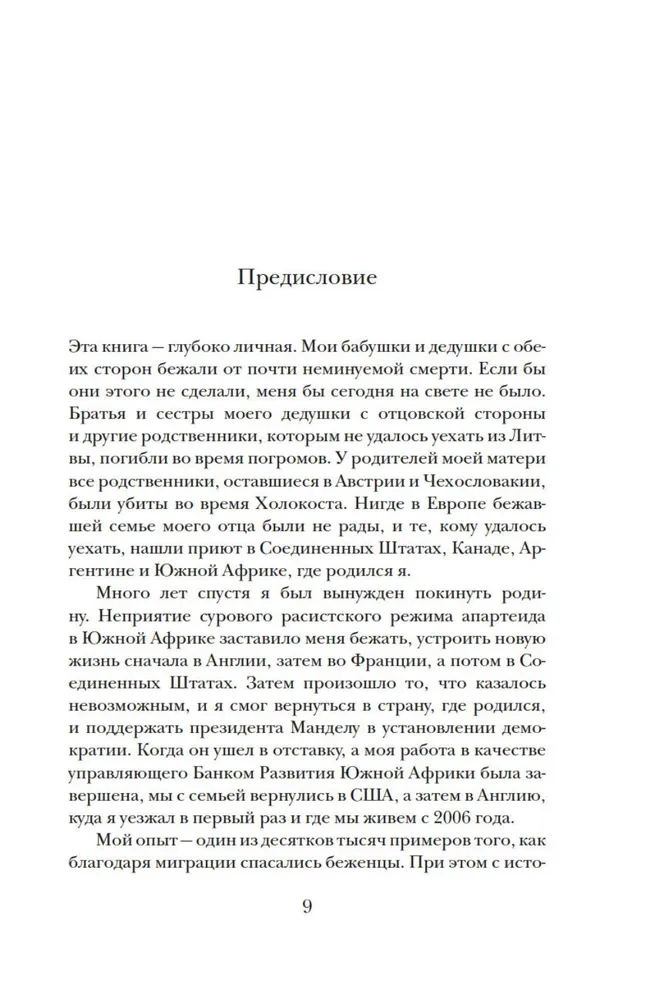 Предисловие

Эта книга — глубоко личная. Мои бабушки и дедушки с обеих сторон бежали от почти неминуемой смерти. Если бы они этого не сделали, меня бы сегодня на свете не было. Братья и сестры моего дедушки с отцовской стороны и другие родственники, которым не удалось уехать из Литвы, погибли во время погромов. У родителей моей матери все родственники, оставшиеся в Австрии и Чехословакии, были убиты во время Холокоста. Нигде в Европе бежавшей семье моего отца были не рады, и те, кому удалось уехать, нашли приют в Соединенных Штатах, Канаде, Аргентине и Южной Африке, где родился я.

Много лет спустя я был вынужден покинуть родину. Неприятие сурового расистского режима апартеида в Южной Африке заставило меня бежать, устроить новую жизнь сначала в Англии, затем во Франции, а потом в Соединенных Штатах. Затем произошло то, что казалось невозможным, и я смог вернуться в страну, где родился, и поддержать президента Манделу в установлении демократии. Когда он ушел в отставку, а моя работа в качестве управляющего Банком Развития Южной Африки была завершена, мы с семьей вернулись в США, а затем в Англию, куда я уезжал в первый раз и где мы живем с 2006 года.

Мой опыт — один из десятков тысяч примеров того, как благодаря миграции спасались беженцы. При этом с исто-

9